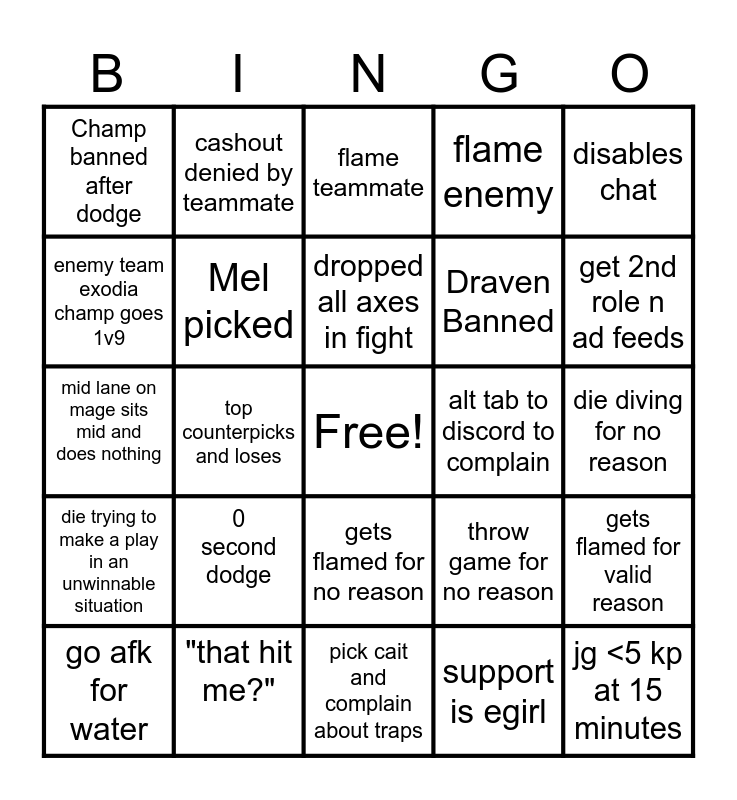 | B | I | N | G | O |
|---|---|---|---|---|
| Champ banned after dodge | cashout denied by teammate | flame teammate | flame enemy | disables chat |
| enemy team exodia champ goes 1v9 | Mel picked | dropped all axes in fight | Draven Banned | get 2nd role n ad feeds |
| mid lane on mage sits mid and does nothing | top counterpicks and loses | Free! | alt tab to discord to complain | die diving for no reason |
| die trying to make a play in an unwinnable situation | 0 second dodge | gets flamed for no reason | throw game for no reason | gets flamed for valid reason |
| go afk for water | "that hit me?" | pick cait and complain about traps | support is egirl | jg <5 kp at 15 minutes |